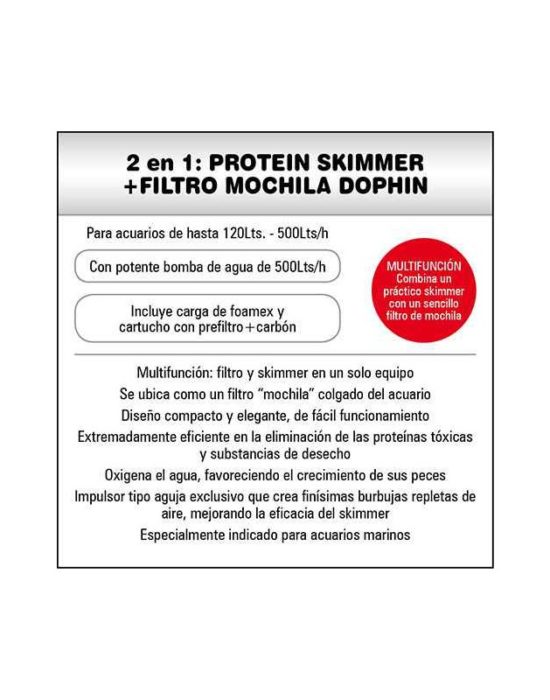 2 en 1: PROTEIN SKIMMER +FILTRO MOCHILA DOPHIN

Para acuarios de hasta 120Lts. - 500Lts/h

Con potente bomba de agua de 500Lts/h

Incluye carga de foamex y cartucho con prefiltro+carbón

MULTIFUNCIÓN Combina un práctico skimmer con un sencillo filtro de mochila

Multifunción: filtro y skimmer en un solo equipo
Se ubica como un filtro "mochila" colgado del acuario
Diseño compacto y elegante, de fácil funcionamiento
Extremadamente eficiente en la eliminación de las proteínas tóxicas y substancias de desecho
Oxigena el agua, favoreciendo el crecimiento de sus peces
Impulsor tipo aguja exclusivo que crea finísimas burbujas repletas de aire, mejorando la eficacia del skimmer
Especialmente indicado para acuarios marinos